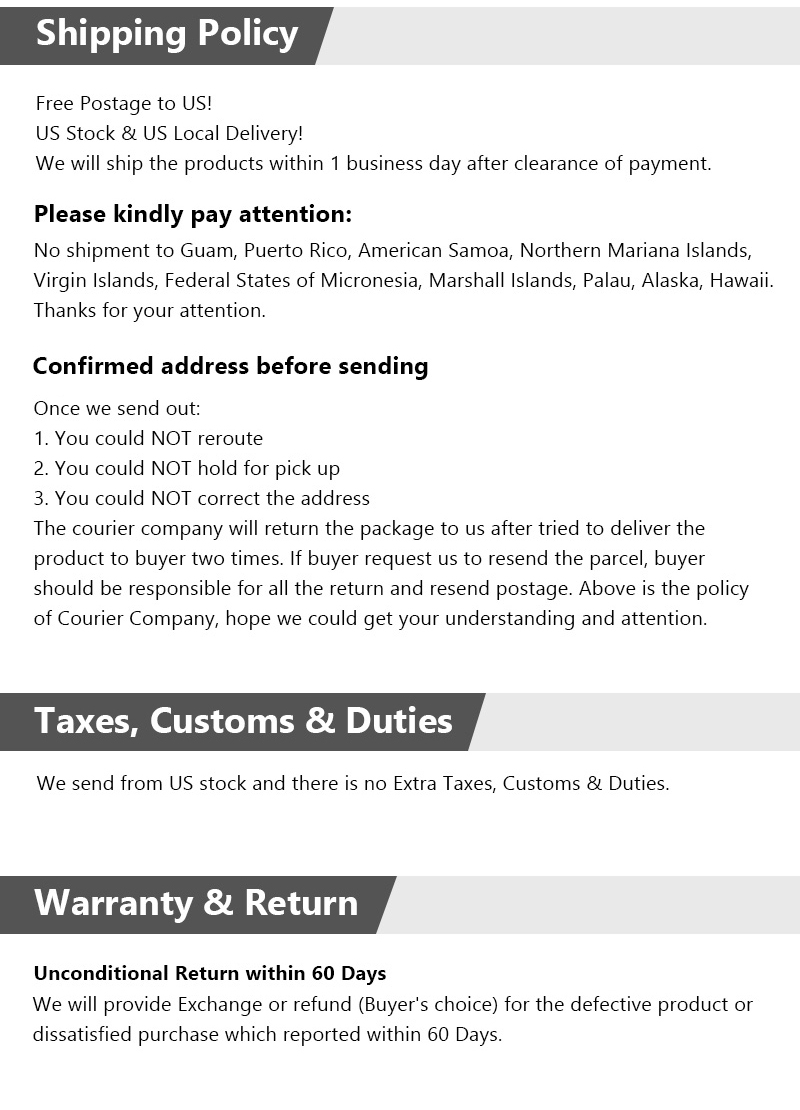 Shipping Policy

Free Postage to US!
US Stock & US Local Delivery!
We will ship the products within 1 business day after clearance of payment.

Please kindly pay attention:
No shipment to Guam, Puerto Rico, American Samoa, Northern Mariana Islands, Virgin Islands, Federal States of Micronesia, Marshall Islands, Palau, Alaska, Hawaii. Thanks for your attention.

Confirmed address before sending
Once we send out:
1. You could NOT reroute
2. You could NOT hold for pick up
3. You could NOT correct the address
The courier company will return the package to us after tried to deliver the product to buyer two times. If buyer request us to resend the parcel, buyer should be responsible for all the return and resend postage. Above is the policy of Courier Company, hope we could get your understanding and attention.

Taxes, Customs & Duties

We send from US stock and there is no Extra Taxes, Customs & Duties.

Warranty & Return

Unconditional Return within 60 Days
We will provide Exchange or refund (Buyer's choice) for the defective product or dissatisfied purchase which reported within 60 Days.